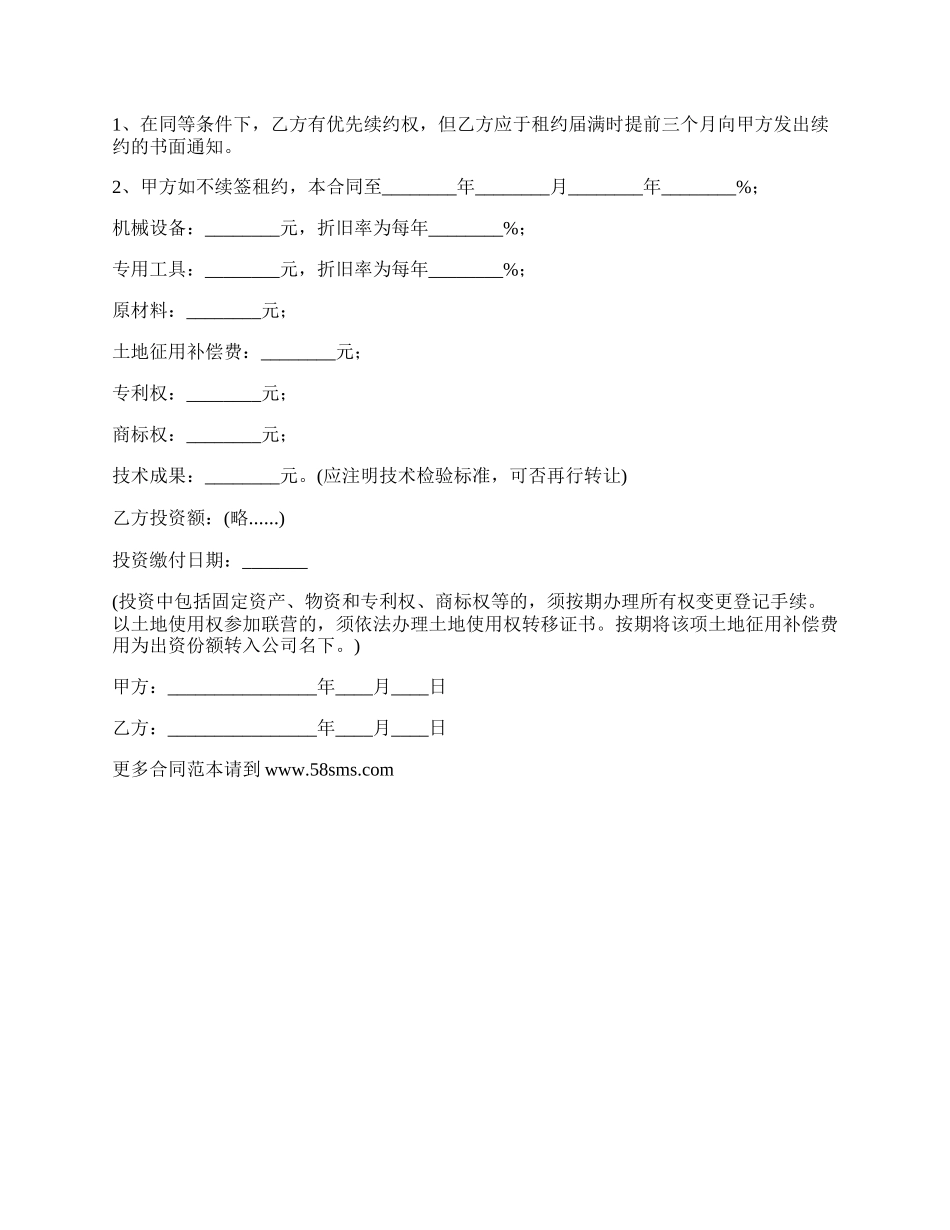 1、在同等条件下，乙方有优先续约权，但乙方应于租约届满时提前三个月向甲方发出续约的书面通知。

2、甲方如不续签租约，本合同至________年________月________年________%；

机械设备：________元，折旧率为每年________%；

专用工具：________元，折旧率为每年________%；

原材料：________元；

土地征用补偿费：________元；

专利权：________元；

商标权：________元；

技术成果：________元。(应注明技术检验标准，可否再行转让)

乙方投资额：(略......)

投资缴付日期：_______

(投资中包括固定资产、物资和专利权、商标权等的，须按期办理所有权变更登记手续。以土地使用权参加联营的，须依法办理土地使用权转移证书。按期将该项土地征用补偿费用为出资份额转入公司名下。)

甲方：________________年____月____日

乙方：________________年____月____日

更多合同范本请到 www.58sms.com